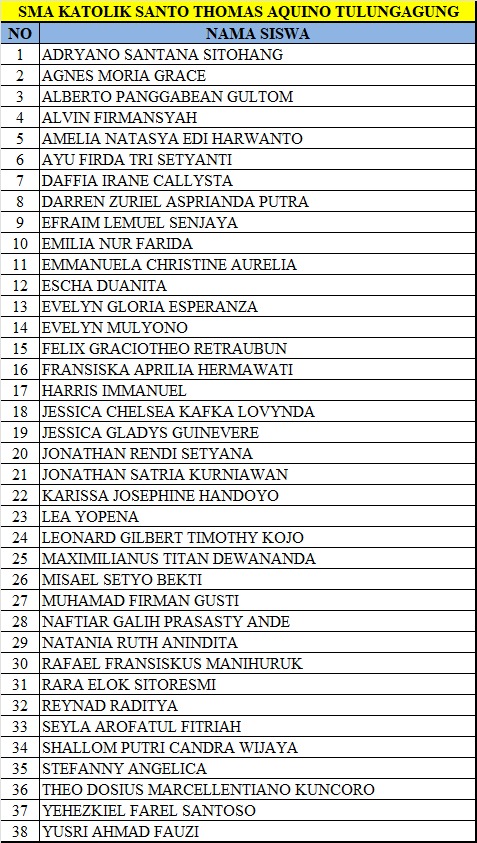 SMA KATOLIK SANTO THOMAS AQUINO TULUNGAGUNG

| NO | NAMA SISWA |
|---|---|
| 1 | ADRYANO SANTANA SITOHANG |
| 2 | AGNES MORIA GRACE |
| 3 | ALBERTO PANGGABEAN GULTOM |
| 4 | ALVIN FIRMANSYAH |
| 5 | AMELIA NATASYA EDI HARWANTO |
| 6 | AYU FIRDA TRI SETYANTI |
| 7 | DAFFIA IRANE CALLYSTA |
| 8 | DARREN ZURIEL ASPRIANDA PUTRA |
| 9 | EFRAIM LEMUEL SENJAYA |
| 10 | EMILIA NUR FARIDA |
| 11 | EMMANUELA CHRISTINE AURELIA |
| 12 | ESCHA DUANITA |
| 13 | EVELYN GLORIA ESPERANZA |
| 14 | EVELYN MULYONO |
| 15 | FELIX GRACIOTHEO RETRAUBUN |
| 16 | FRANSISKA APRILIA HERMAWATI |
| 17 | HARRIS IMMANUEL |
| 18 | JESSICA CHELSEA KAFKA LOVYNDA |
| 19 | JESSICA GLADYS GUINEVERE |
| 20 | JONATHAN RENDI SETYANA |
| 21 | JONATHAN SATRIA KURNIAWAN |
| 22 | KARISSA JOSEPHINE HANDOYO |
| 23 | LEA YOPENA |
| 24 | LEONARD GILBERT TIMOTHY KOJO |
| 25 | MAXIMILIANUS TITAN DEWANANDA |
| 26 | MISAEL SETYO BEKTI |
| 27 | MUHAMAD FIRMAN GUSTI |
| 28 | NAFTIAR GALIH PRASASTY ANDE |
| 29 | NATANIA RUTH ANINDITA |
| 30 | RAFAEL FRANSISKUS MANIHURUK |
| 31 | RARA ELOK SITORESMI |
| 32 | REYNAD RADITYA |
| 33 | SEYLA AROFATUL FITRIAH |
| 34 | SHALLOM PUTRI CANDRA WIJAYA |
| 35 | STEFANNY ANGELICA |
| 36 | THEO DOSIUS MARCELLENTIANO KUNCORO |
| 37 | YEHEZKIEL FAREL SANTOSO |
| 38 | YUSRI AHMAD FAUZI |